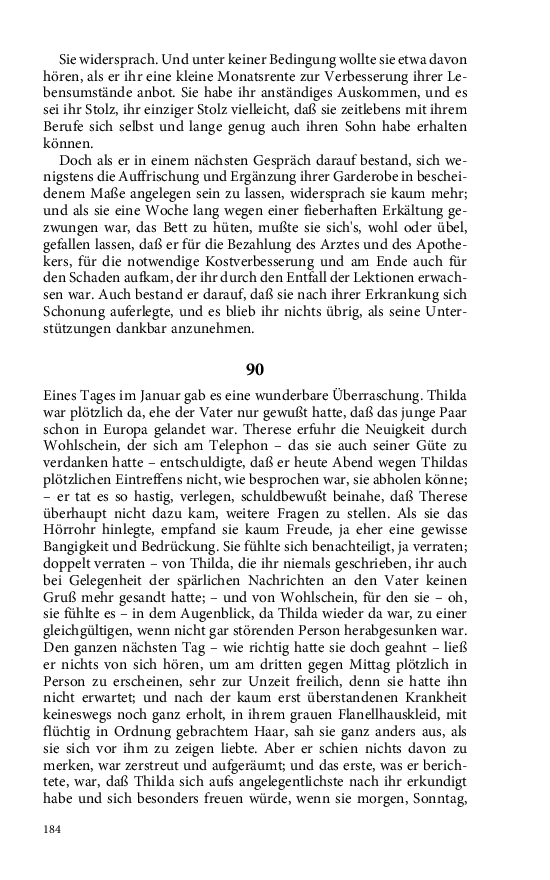 Sie widersprach. Und unter keiner Bedingung wollte sie etwa davon hören, als er ihr eine kleine Monatsrente zur Verbesserung ihrer Lebensumstände anbot. Sie habe ihr anständiges Auskommen, und es sei ihr Stolz, ihr einziger Stolz vielleicht, daß sie zeitlebens mit ihrem Berufe sich selbst und lange genug auch ihren Sohn habe erhalten können.

Doch als er in einem nächsten Gespräch darauf bestand, sich wenigstens die Auffrischung und Ergänzung ihrer Garderobe in bescheidenem Maße angelegen sein zu lassen, widersprach sie kaum mehr; und als sie eine Woche lang wegen einer fieberhaften Erkältung gezwungen war, das Bett zu hüten, mußte sie sich's, wohl oder übel, gefallen lassen, daß er für die Bezahlung des Arztes und des Apothekers, für die notwendige Kostverbesserung und am Ende auch für den Schaden aufkam, der ihr durch den Entfall der Lektionen erwachsen war. Auch bestand er darauf, daß sie nach ihrer Erkrankung sich Schonung auferlegte, und es blieb ihr nichts übrig, als seine Unterstützungen dankbar anzunehmen.

90

Eines Tages im Januar gab es eine wunderbare Überraschung. Thilda war plötzlich da, ehe der Vater nur gewußt hatte, daß das junge Paar schon in Europa gelandet war. Therese erfuhr die Neuigkeit durch Wohlschein, der sich am Telephon – das sie auch seiner Güte zu verdanken hatte – entschuldigte, daß er heute Abend wegen Thildas plötzlichen Eintreffens nicht, wie besprochen war, sie abholen könne; – er tat es so hastig, verlegen, schuldbewußt beinahe, daß Therese überhaupt nicht dazu kam, weitere Fragen zu stellen. Als sie das Hörrohr hinlegte, empfand sie kaum Freude, ja eher eine gewisse Bangigkeit und Bedrückung. Sie fühlte sich benachteiligt, ja verraten; doppelt verraten – von Thilda, die ihr niemals geschrieben, ihr auch bei Gelegenheit der spärlichen Nachrichten an den Vater keinen Gruß mehr gesandt hatte; – und von Wohlschein, für den sie – oh, sie fühlte es – in dem Augenblick, da Thilda wieder da war, zu einer gleichgültigen, wenn nicht gar störenden Person herabgesunken war. Den ganzen nächsten Tag – wie richtig hatte sie doch geahnt – ließ er nichts von sich hören, um am dritten gegen Mittag plötzlich in Person zu erscheinen, sehr zur Unzeit freilich, denn sie hatte ihn nicht erwartet; und nach der kaum erst überstandenen Krankheit keineswegs noch ganz erholt, in ihrem grauen Flanellhauskleid, mit flüchtig in Ordnung gebrachtem Haar, sah sie ganz anders aus, als sie sich vor ihm zu zeigen liebte. Aber er schien nichts davon zu merken, war zerstreut und aufgeräumt; und das erste, was er berichtete, war, daß Thilda sich aufs angelegentlichste nach ihr erkundigt habe und sich besonders freuen würde, wenn sie morgen, Sonntag,

184